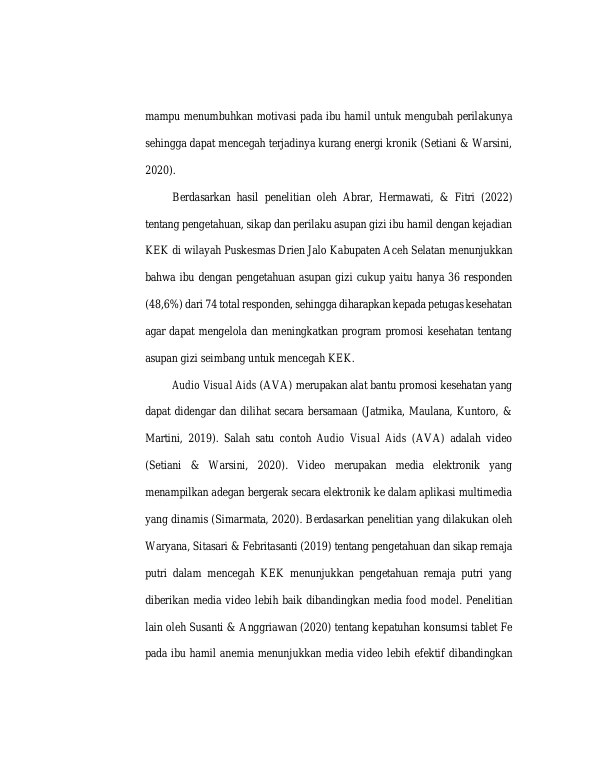 mampu menumbuhkan motivasi pada ibu hamil untuk mengubah perilakunya sehingga dapat mencegah terjadinya kurang energi kronik (Setiani & Warsini, 2020).

Berdasarkan hasil penelitian oleh Abrar, Hermawati, & Fitri (2022) tentang pengetahuan, sikap dan perilaku asupan gizi ibu hamil dengan kejadian KEK di wilayah Puskesmas Drien Jalo Kabupaten Aceh Selatan menunjukkan bahwa ibu dengan pengetahuan asupan gizi cukup yaitu hanya 36 responden (48,6%) dari 74 total responden, sehingga diharapkan kepada petugas kesehatan agar dapat mengelola dan meningkatkan program promosi kesehatan tentang asupan gizi seimbang untuk mencegah KEK.

Audio Visual Aids (AVA) merupakan alat bantu promosi kesehatan yang dapat didengar dan dilihat secara bersamaan (Jatmika, Maulana, Kuntoro, & Martini, 2019). Salah satu contoh Audio Visual Aids (AVA) adalah video (Setiani & Warsini, 2020). Video merupakan media elektronik yang menampilkan adegan bergerak secara elektronik ke dalam aplikasi multimedia yang dinamis (Simarmata, 2020). Berdasarkan penelitian yang dilakukan oleh Waryana, Sitasari & Febritasanti (2019) tentang pengetahuan dan sikap remaja putri dalam mencegah KEK menunjukkan pengetahuan remaja putri yang diberikan media video lebih baik dibandingkan media food model. Penelitian lain oleh Susanti & Anggriawan (2020) tentang kepatuhan konsumsi tablet Fe pada ibu hamil anemia menunjukkan media video lebih efektif dibandingkan